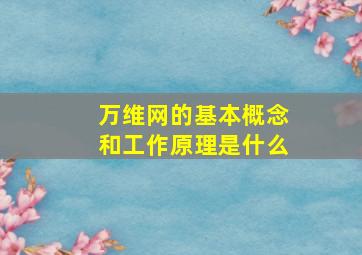 万维网的基本概念和工作原理是什么